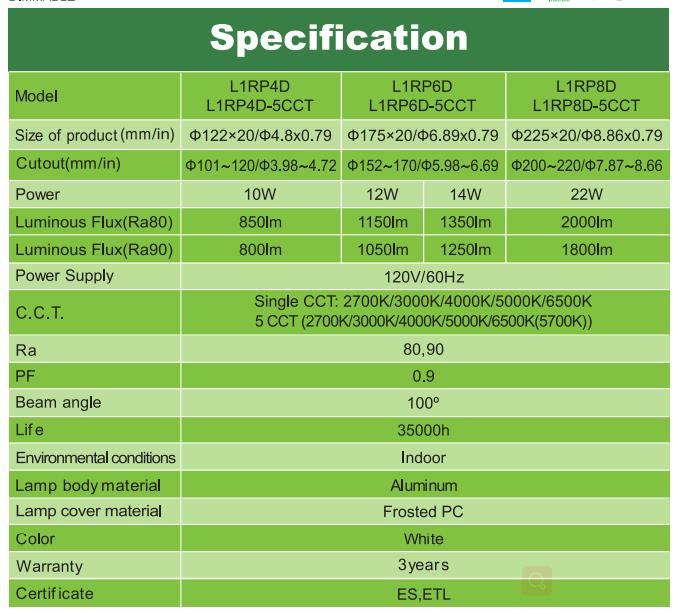 Specification

| Model | L1RP4D L1RP4D-5CCT | L1RP6D L1RP6D-5CCT | | L1RP8D L1RP8D-5CCT |
|---|---|---|---|---|
| Size of product (mm/in) | Φ122×20/Φ4.8x0.79 | Φ175×20/Φ6.89x0.79 | | Φ225×20/Φ8.86x0.79 |
| Cutout(mm/in) | Φ101~120/Φ3.98~4.72 | Φ152~170/Φ5.98~6.69 | | Φ200~220/Φ7.87~8.66 |
| Power | 10W | 12W | 14W | 22W |
| Luminous Flux(Ra80) | 850lm | 1150lm | 1350lm | 2000lm |
| Luminous Flux(Ra90) | 800lm | 1050lm | 1250lm | 1800lm |
| Power Supply | 120V/60Hz | | | |
| C.C.T. | Single CCT: 2700K/3000K/4000K/5000K/6500K 5 CCT (2700K/3000K/4000K/5000K/6500K(5700K)) | | | |
| Ra | 80,90 | | | |
| PF | 0.9 | | | |
| Beam angle | 100° | | | |
| Life | 35000h | | | |
| Environmental conditions | Indoor | | | |
| Lamp body material | Aluminum | | | |
| Lamp cover material | Frosted PC | | | |
| Color | White | | | |
| Warranty | 3years | | | |
| Certificate | ES,ETL | | | |